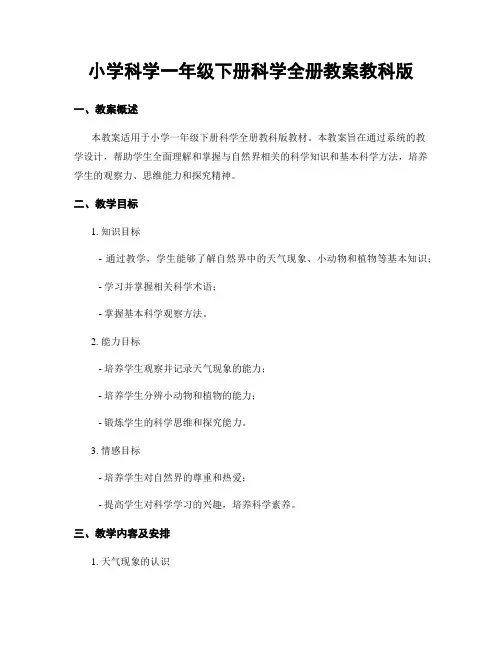 小学科学一年级下册科学全册教案教科版

一、教案概述

本教案适用于小学一年级下册科学全册教科版教材。本教案旨在通过系统的教学设计，帮助学生全面理解和掌握与自然界相关的科学知识和基本科学方法，培养学生的观察力、思维能力和探究精神。

二、教学目标

1. 知识目标

- 通过教学，学生能够了解自然界中的天气现象、小动物和植物等基本知识；

- 学习并掌握相关科学术语；

- 掌握基本科学观察方法。

2. 能力目标

- 培养学生观察并记录天气现象的能力；

- 培养学生分辨小动物和植物的能力；

- 锻炼学生的科学思维和探究能力。

3. 情感目标

- 培养学生对自然界的尊重和热爱；

- 提高学生对科学学习的兴趣，培养科学素养。

三、教学内容及安排

1. 天气现象的认识